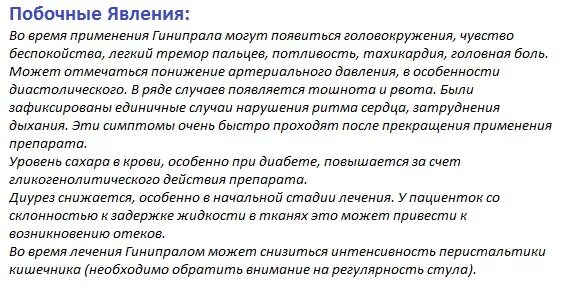 Побочные Явления:

Во время применения Гинипрала могут появиться головокружения, чувство беспокойства, легкий тремор пальцев, потливость, тахикардия, головная боль. Может отмечаться понижение артериального давления, в особенности диастолического. В ряде случаев появляется тошнота и рвота. Были зафиксированы единичные случаи нарушения ритма сердца, затруднения дыхания. Эти симптомы очень быстро проходят после прекращения применения препарата.
Уровень сахара в крови, особенно при диабете, повышается за счет гликогенолитического действия препарата.
Диурез снижается, особенно в начальной стадии лечения. У пациенток со склонностью к задержке жидкости в тканях это может привести к возникновению отеков.
Во время лечения Гинипралом может снизиться интенсивность перистальтики кишечника (необходимо обратить внимание на регулярность стула).